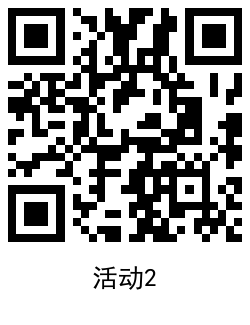 活动2